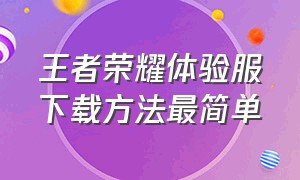 王者荣耀体验服
下载方法最简单